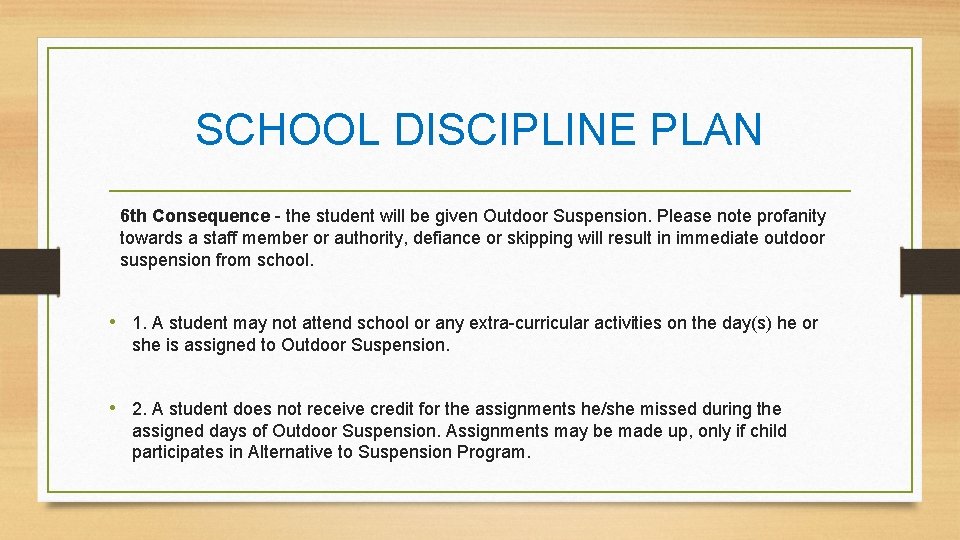 SCHOOL DISCIPLINE PLAN

6th Consequence - the student will be given Outdoor Suspension. Please note profanity towards a staff member or authority, defiance or skipping will result in immediate outdoor suspension from school.

• 1. A student may not attend school or any extra-curricular activities on the day(s) he or she is assigned to Outdoor Suspension.

• 2. A student does not receive credit for the assignments he/she missed during the assigned days of Outdoor Suspension. Assignments may be made up, only if child participates in Alternative to Suspension Program.